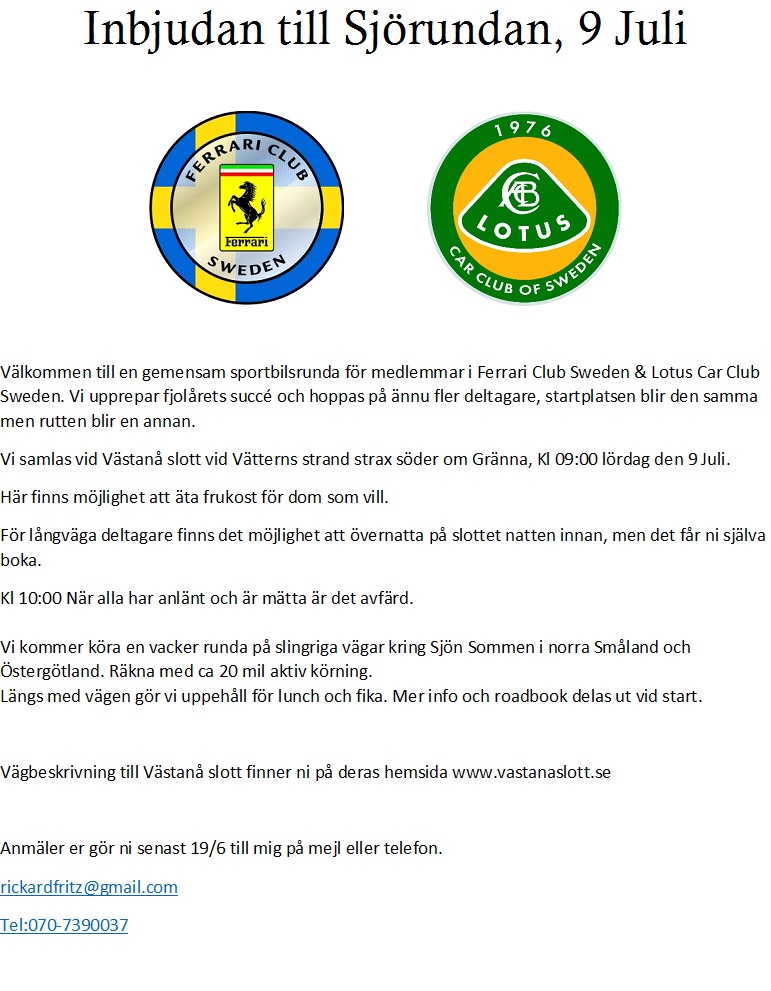 Inbjudan till Sjörundan, 9 Juli

FERRARI CLUB
Ferrari
SWEDEN

1976
LOTUS
CAR CLUB OF SWEDEN

Välkommen till en gemensam sportbilsrunda för medlemmar i Ferrari Club Sweden & Lotus Car Club Sweden. Vi upprepar fjolårets succé och hoppas på ännu fler deltagare, startplatsen blir den samma men rutten blir en annan.

Vi samlas vid Västanå slott vid Vätterns strand strax söder om Gränna, Kl 09:00 lördag den 9 Juli.

Här finns möjlighet att äta frukost för dom som vill.

För långväga deltagare finns det möjlighet att övernatta på slottet natten innan, men det får ni själva boka.

Kl 10:00 När alla har anlänt och är mätta är det avfärd.

Vi kommer köra en vacker runda på slingriga vägar kring Sjön Sommen i norra Småland och Östergötland. Räkna med ca 20 mil aktiv körning.
Längs med vägen gör vi uppehåll för lunch och fika. Mer info och roadbook delas ut vid start.

Vägbeskrivning till Västanå slott finner ni på deras hemsida www.vastanaslott.se

Anmäler er gör ni senast 19/6 till mig på mejl eller telefon.

rickardfritz@gmail.com

Tel:070-7390037